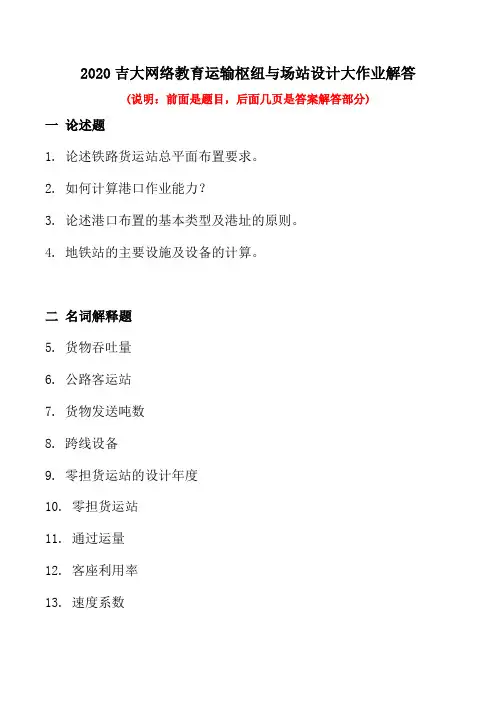 2020 吉大网络教育运输枢纽与场站设计大作业解答

(说明：前面是题目，后面几页是答案解答部分)

一 论述题

1. 论述铁路货运站总平面布置要求。

2. 如何计算港口作业能力？

3. 论述港口布置的基本类型及港址的原则。

4. 地铁站的主要设施及设备的计算。

二 名词解释题

5. 货物吞吐量

6. 公路客运站

7. 货物发送吨数

8. 跨线设备

9. 零担货运站的设计年度

10. 零担货运站

11. 通过运量

12. 客座利用率

13. 速度系数